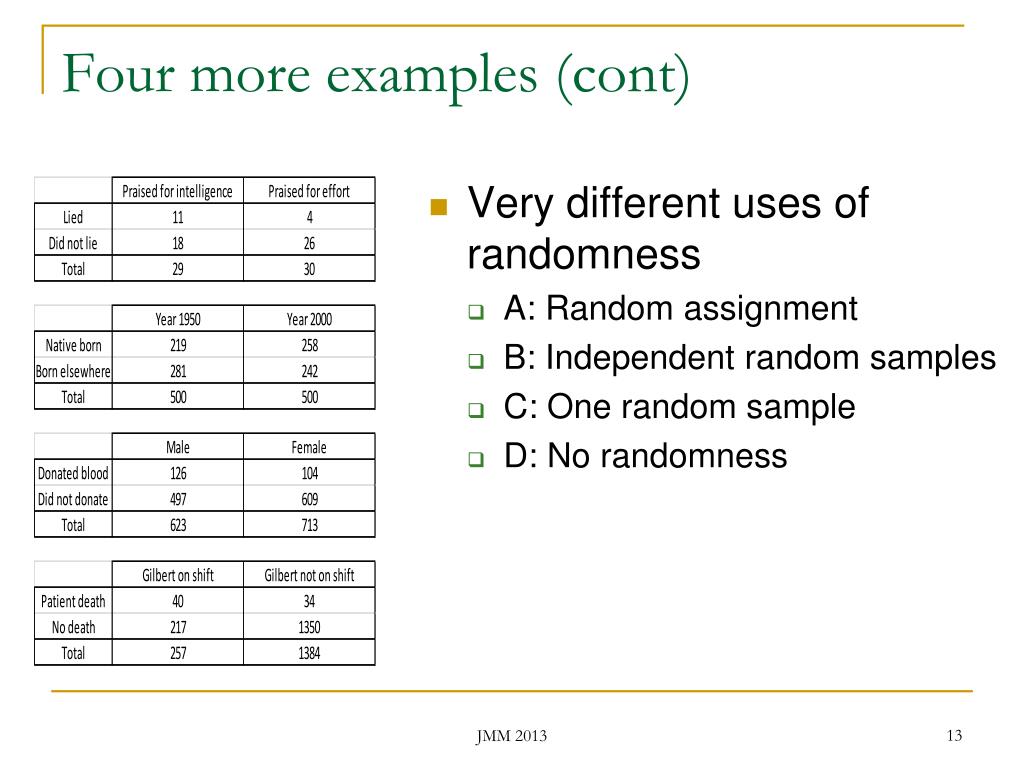 Four more examples (cont)

| | Praised for intelligence | Praised for effort |
|---|---|---|
| Lied | 11 | 4 |
| Did not lie | 18 | 26 |
| Total | 29 | 30 |

| | Year 1950 | Year 2000 |
|---|---|---|
| Native born | 219 | 258 |
| Born elsewhere | 281 | 242 |
| Total | 500 | 500 |

| | Male | Female |
|---|---|---|
| Donated blood | 126 | 104 |
| Did not donate | 497 | 609 |
| Total | 623 | 713 |

| | Gilbert on shift | Gilbert not on shift |
|---|---|---|
| Patient death | 40 | 34 |
| No death | 217 | 1350 |
| Total | 257 | 1384 |

Very different uses of randomness

A: Random assignment

B: Independent random samples

C: One random sample

D: No randomness

JMM 2013

13